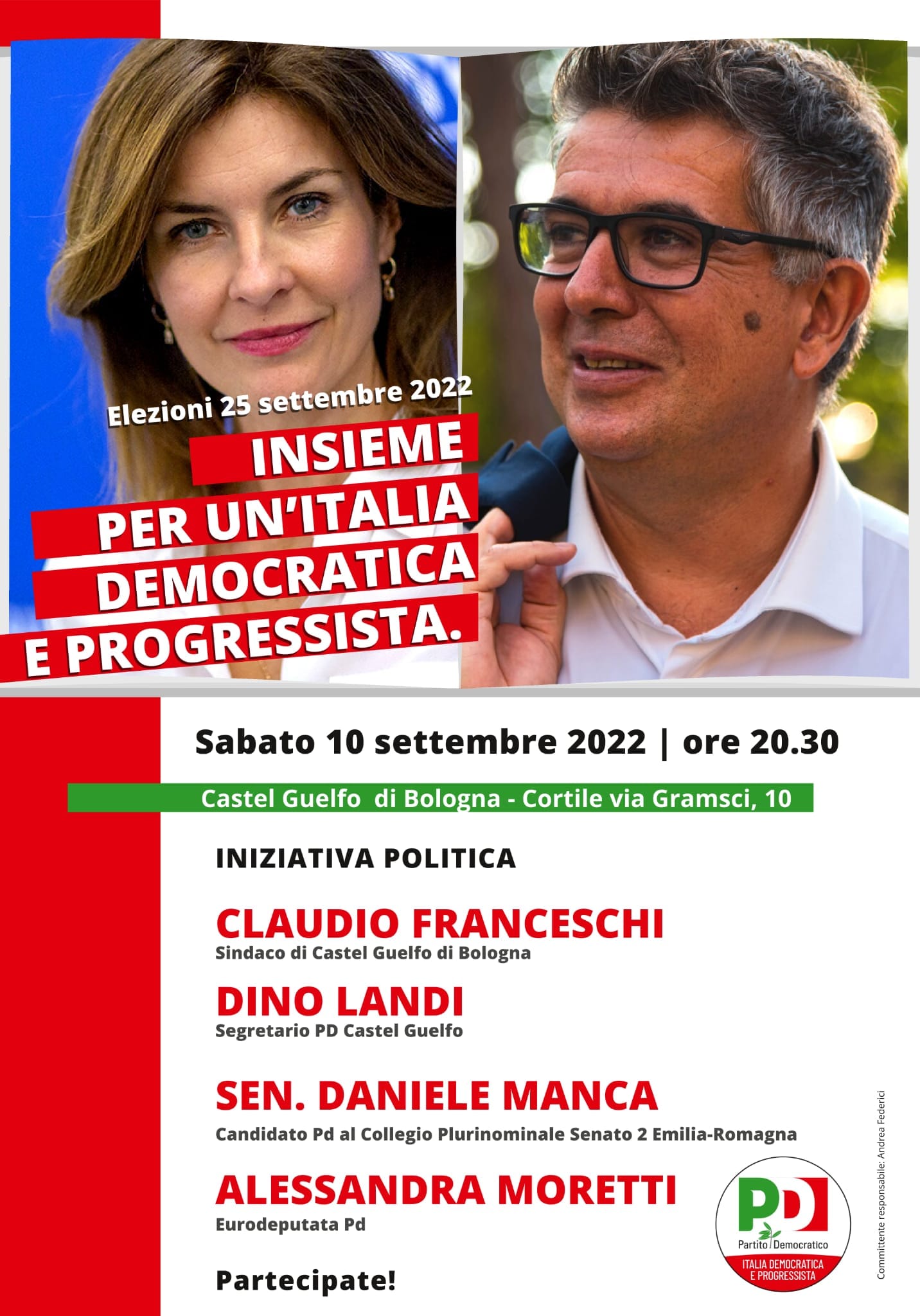 Elezioni 25 settembre 2022

INSIEME PER UN'ITALIA DEMOCRATICA E PROGRESSISTA.

Sabato 10 settembre 2022 | ore 20.30

Castel Guelfo di Bologna - Cortile via Gramsci, 10

INIZIATIVA POLITICA

CLAUDIO FRANCESCHI
Sindaco di Castel Guelfo di Bologna

DINO LANDI
Segretario PD Castel Guelfo

SEN. DANIELE MANCA
Candidato Pd al Collegio Plurinominale Senato 2 Emilia-Romagna

ALESSANDRA MORETTI
Eurodeputata Pd

Partecipate!

PD
Partito Democratico
ITALIA DEMOCRATICA E PROGRESSISTA

Committente responsabile: Andrea Federici